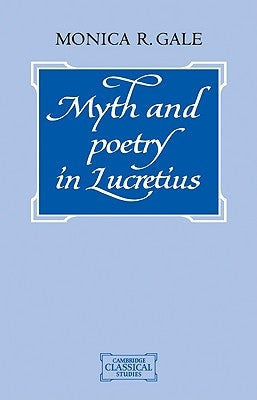 MONICA R. GALE

Myth and poetry in Lucretius

CAMBRIDGE
CLASSICAL
STUDIES